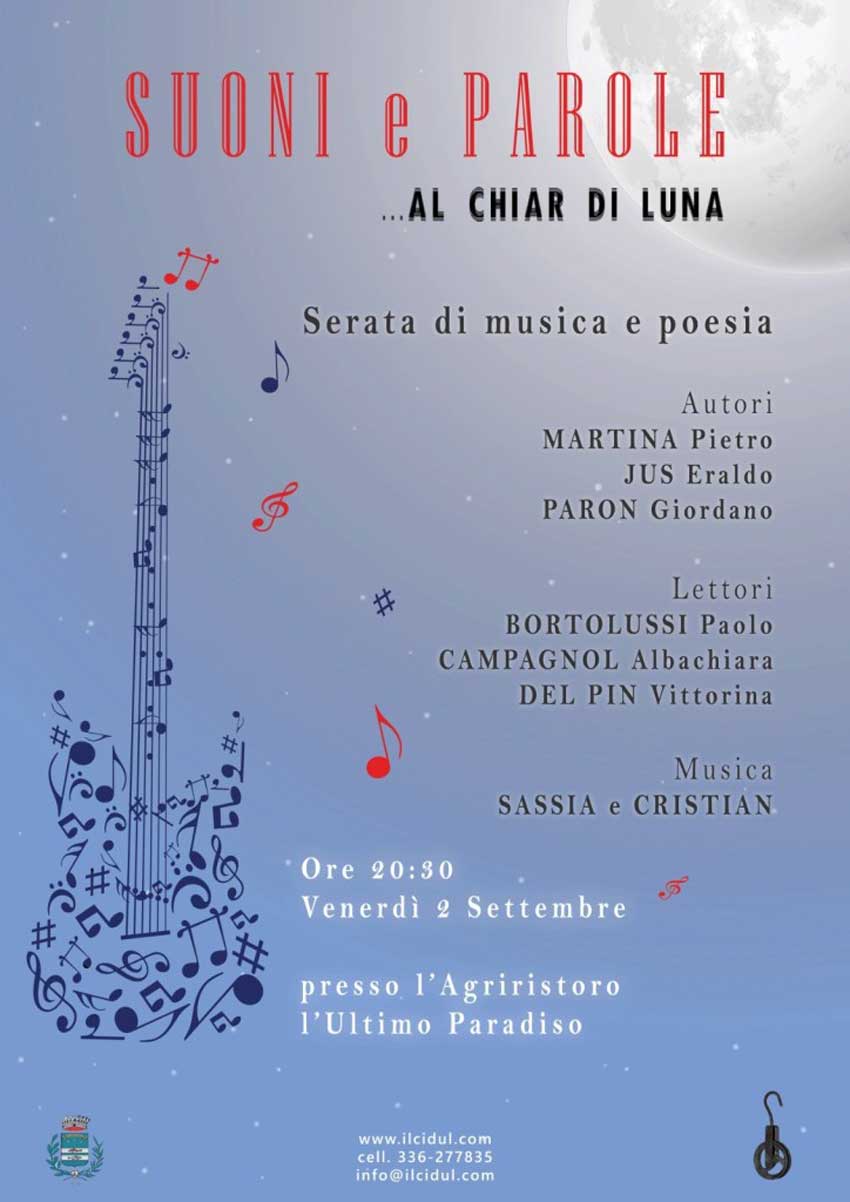 SUONI e PAROLE

...AL CHIAR DI LUNA

Serata di musica e poesia

Autori
MARTINA Pietro
JUS Eraldo
PARON Giordano

Lettori
BORTOLUSSI Paolo
CAMPAGNOL Albachiara
DEL PIN Vittorina

Musica
SASSIA e CRISTIAN

Ore 20:30
Venerdì 2 Settembre

presso l'Agriristoro
l'Ultimo Paradiso

www.ilcidul.com
cell. 336-277835
info@ilcidul.com